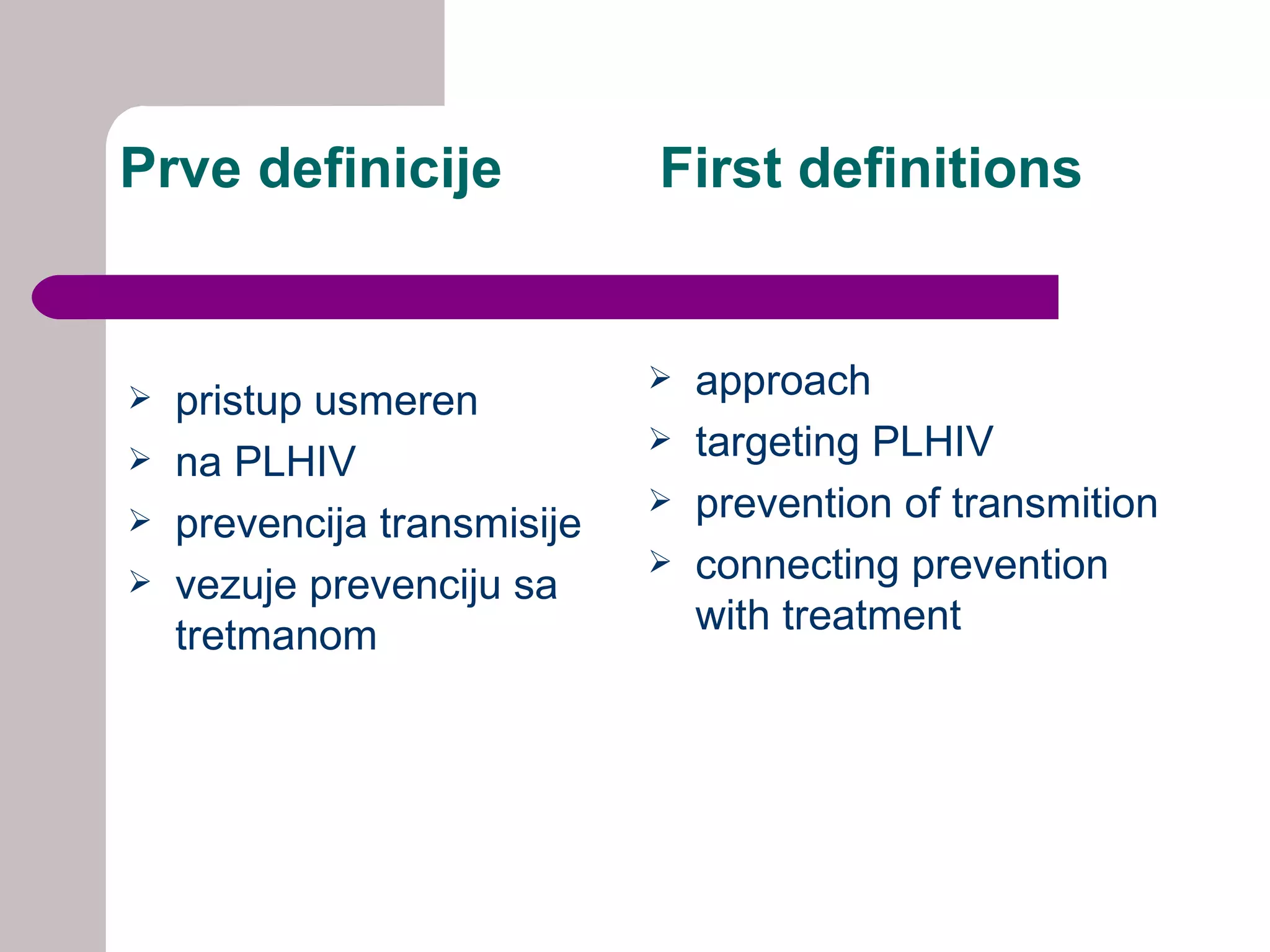 Prve definicije

➢ pristup usmeren
➢ na PLHIV
➢ prevencija transmisije
➢ vezuje prevenciju sa tretmanom

First definitions

➢ approach
➢ targeting PLHIV
➢ prevention of transmition
➢ connecting prevention with treatment